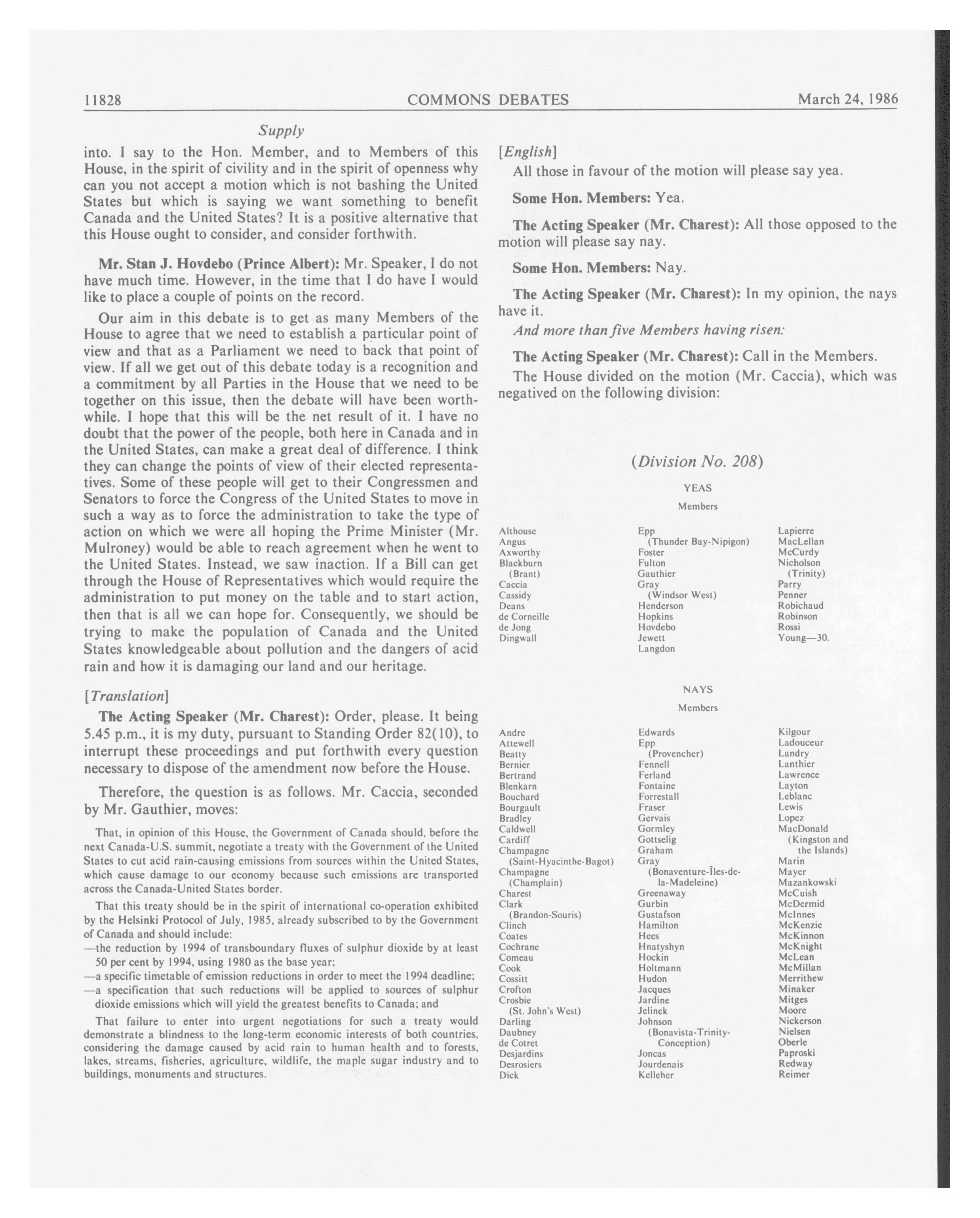 11828 COMMONS DEBATES March 24, 1986

Supply

into. I say to the Hon. Member, and to Members of this House, in the spirit of civility and in the spirit of openness why can you not accept a motion which is not bashing the United States but which is saying we want something to benefit Canada and the United States? It is a positive alternative that this House ought to consider, and consider forthwith.

Mr. Stan J. Hovdebo (Prince Albert): Mr. Speaker, I do not have much time. However, in the time that I do have I would like to place a couple of points on the record.

Our aim in this debate is to get as many Members of the House to agree that we need to establish a particular point of view and that as a Parliament we need to back that point of view. If all we get out of this debate today is a recognition and a commitment by all Parties in the House that we need to be together on this issue, then the debate will have been worthwhile. I hope that this will be the net result of it. I have no doubt that the power of the people, both here in Canada and in the United States, can make a great deal of difference. I think they can change the points of view of their elected representatives. Some of these people will get to their Congressmen and Senators to force the Congress of the United States to move in such a way as to force the administration to take the type of action on which we were all hoping the Prime Minister (Mr. Mulroney) would be able to reach agreement when he went to the United States. Instead, we saw inaction. If a Bill can get through the House of Representatives which would require the administration to put money on the table and to start action, then that is all we can hope for. Consequently, we should be trying to make the population of Canada and the United States knowledgeable about pollution and the dangers of acid rain and how it is damaging our land and our heritage.

[Translation]

The Acting Speaker (Mr. Charest): Order, please. It being 5.45 p.m., it is my duty, pursuant to Standing Order 82(10), to interrupt these proceedings and put forthwith every question necessary to dispose of the amendment now before the House.

Therefore, the question is as follows. Mr. Caccia, seconded by Mr. Gauthier, moves:

That, in opinion of this House, the Government of Canada should, before the next Canada-U.S. summit, negotiate a treaty with the Government of the United States to cut acid rain-causing emissions from sources within the United States, which cause damage to our economy because such emissions are transported across the Canada-United States border.

That this treaty should be in the spirit of international co-operation exhibited by the Helsinki Protocol of July, 1985, already subscribed to by the Government of Canada and should include:
—the reduction by 1994 of transboundary fluxes of sulphur dioxide by at least 50 per cent by 1994, using 1980 as the base year;
—a specific timetable of emission reductions in order to meet the 1994 deadline;
—a specification that such reductions will be applied to sources of sulphur dioxide emissions which will yield the greatest benefits to Canada; and

That failure to enter into urgent negotiations for such a treaty would demonstrate a blindness to the long-term economic interests of both countries, considering the damage caused by acid rain to human health and to forests, lakes, streams, fisheries, agriculture, wildlife, the maple sugar industry and to buildings, monuments and structures.

[English]

All those in favour of the motion will please say yea.

Some Hon. Members: Yea.

The Acting Speaker (Mr. Charest): All those opposed to the motion will please say nay.

Some Hon. Members: Nay.

The Acting Speaker (Mr. Charest): In my opinion, the nays have it.

And more than five Members having risen:

The Acting Speaker (Mr. Charest): Call in the Members.

The House divided on the motion (Mr. Caccia), which was negatived on the following division:

(Division No. 208)

YEAS

Members

Althouse
Angus
Axworthy
Blackburn (Brant)
Caccia
Cassidy
Deans
de Corneille
de Jong
Dingwall

Epp (Thunder Bay-Nipigon)
Foster
Fulton
Gauthier
Gray (Windsor West)
Henderson
Hopkins
Hovdebo
Jewett
Langdon

Lapierre
MacLellan
McCurdy
Nicholson (Trinity)
Parry
Penner
Robichaud
Robinson
Rossi
Young—30.

NAYS

Members

Andre
Attewell
Beatty
Bernier
Bertrand
Blenkarn
Bouchard
Bourgault
Bradley
Caldwell
Cardiff
Champagne (Saint-Hyacinthe-Bagot)
Champagne (Champlain)
Charest
Clark (Brandon-Souris)
Clinch
Coates
Cochrane
Comeau
Cook
Cossitt
Crofton
Crosbie (St. John's West)
Darling
Daubney
de Cotret
Desjardins
Desrosiers
Dick

Edwards
Epp (Provencher)
Fennell
Ferland
Fontaine
Forrestall
Fraser
Gervais
Gormley
Gottselig
Graham
Gray (Bonaventure-Îles-de-la-Madeleine)
Greenaway
Gurbin
Gustafson
Hamilton
Hees
Hnatyshyn
Hockin
Holtmann
Hudon
Jacques
Jardine
Jelinek
Johnson (Bonavista-Trinity-Conception)
Joncas
Jourdenais
Kelleher

Kilgour
Ladouceur
Landry
Lanthier
Lawrence
Layton
Leblanc
Lewis
Lopez
MacDonald (Kingston and the Islands)
Marin
Mayer
Mazankowski
McCuish
McDermid
McInnes
McKenzie
McKinnon
McKnight
McLean
McMillan
Merrithew
Minaker
Mitges
Moore
Nickerson
Nielsen
Oberle
Paproski
Redway
Reimer